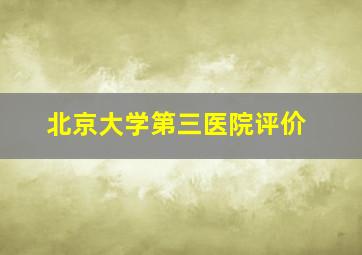 北京大学第三医院评价